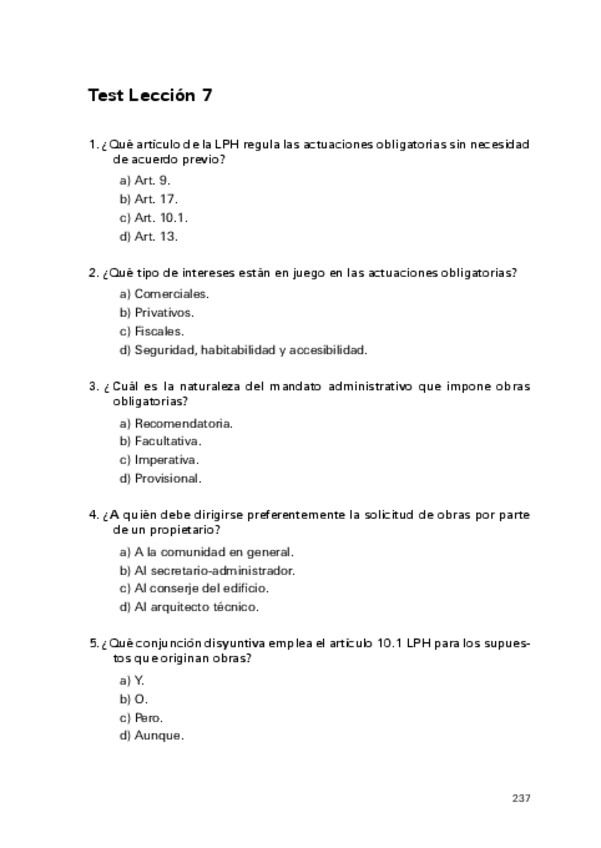 Test Lección 7

1. ¿Qué artículo de la LPH regula las actuaciones obligatorias sin necesidad de acuerdo previo?

a) Art. 9.
b) Art. 17.
c) Art. 10.1.
d) Art. 13.

2. ¿Qué tipo de intereses están en juego en las actuaciones obligatorias?

a) Comerciales.
b) Privativos.
c) Fiscales.
d) Seguridad, habitabilidad y accesibilidad.

3. ¿Cuál es la naturaleza del mandato administrativo que impone obras obligatorias?

a) Recomendatoria.
b) Facultativa.
c) Imperativa.
d) Provisional.

4. ¿A quién debe dirigirse preferentemente la solicitud de obras por parte de un propietario?

a) A la comunidad en general.
b) Al secretario-administrador.
c) Al conserje del edificio.
d) Al arquitecto técnico.

5. ¿Qué conjunción disyuntiva emplea el artículo 10.1 LPH para los supuestos que originan obras?

a) Y.
b) O.
c) Pero.
d) Aunque.

237